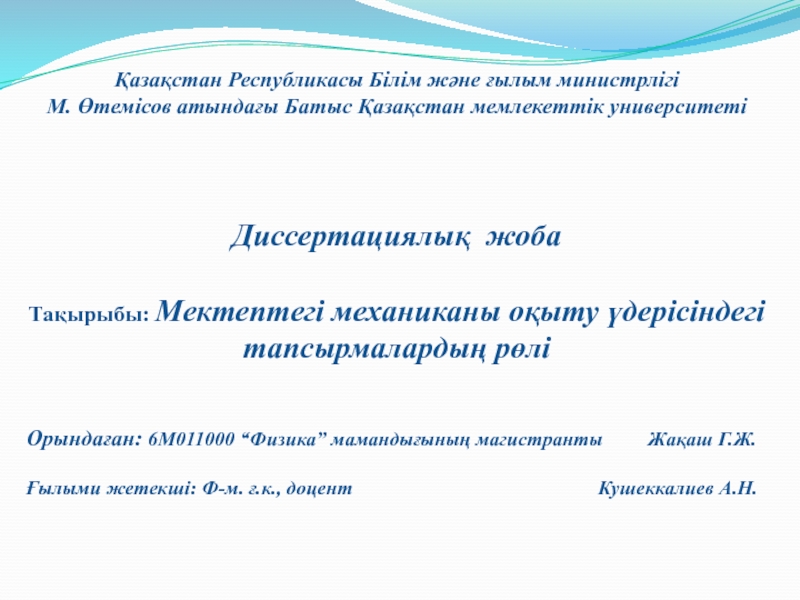 Қазақстан Республикасы Білім және ғылым министрлігі
М. Өтемісов атындағы Батыс Қазақстан мемлекеттік университеті

Диссертациялық жоба

Тақырыбы: Мектептегі механиканы оқыту үдерісіндегі тапсырмалардың рөлі

Орындаған: 6М011000 “Физика” мамандығының магистранты Жақаш Г.Ж.

Ғылыми жетекші: Ф-м. ғ.к., доцент Кушеккалиев А.Н.